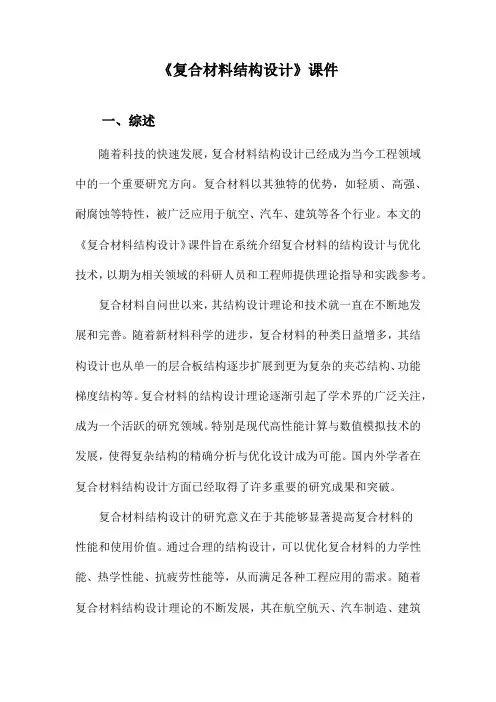 《复合材料结构设计》课件

一、综述

随着科技的快速发展，复合材料结构设计已经成为当今工程领域中的一个重要研究方向。复合材料以其独特的优势，如轻质、高强、耐腐蚀等特性，被广泛应用于航空、汽车、建筑等各个行业。本文的《复合材料结构设计》课件旨在系统介绍复合材料的结构设计与优化技术，以期为相关领域的科研人员和工程师提供理论指导和实践参考。

复合材料自问世以来，其结构设计理论和技术就一直在不断地发展和完善。随着新材料科学的进步，复合材料的种类日益增多，其结构设计也从单一的层合板结构逐步扩展到更为复杂的夹芯结构、功能梯度结构等。复合材料的结构设计理论逐渐引起了学术界的广泛关注，成为一个活跃的研究领域。特别是现代高性能计算与数值模拟技术的发展，使得复杂结构的精确分析与优化设计成为可能。国内外学者在复合材料结构设计方面已经取得了许多重要的研究成果和突破。

复合材料结构设计的研究意义在于其能够显著提高复合材料的性能和使用价值。通过合理的结构设计，可以优化复合材料的力学性能、热学性能、抗疲劳性能等，从而满足各种工程应用的需求。随着复合材料结构设计理论的不断发展，其在航空航天、汽车制造、建筑